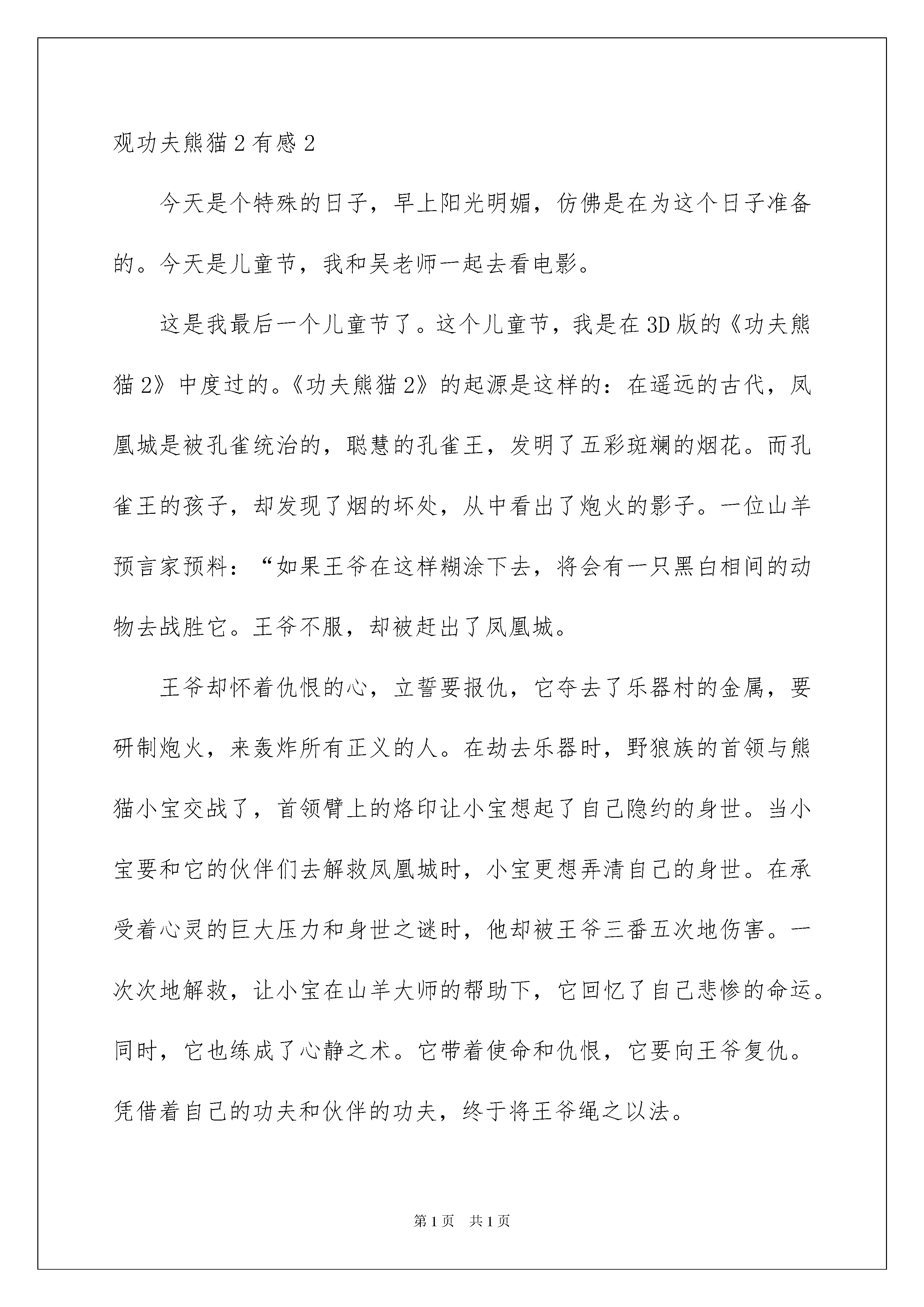 观功夫熊猫2有感2

今天是个特殊的日子，早上阳光明媚，仿佛是在为这个日子准备的。今天是儿童节，我和吴老师一起去看电影。

这是我最后一个儿童节了。这个儿童节，我是在3D版的《功夫熊猫2》中度过的。《功夫熊猫2》的起源是这样的：在遥远的古代，凤凰城是被孔雀统治的，聪慧的孔雀王，发明了五彩斑斓的烟花。而孔雀王的孩子，却发现了烟的坏处，从中看出了炮火的影子。一位山羊预言家预料：“如果王爷在这样糊涂下去，将会有一只黑白相间的动物去战胜它。王爷不服，却被赶出了凤凰城。

王爷却怀着仇恨的心，立誓要报仇，它夺去了乐器村的金属，要研制炮火，来轰炸所有正义的人。在劫去乐器时，野狼族的首领与熊猫小宝交战了，首领臂上的烙印让小宝想起了自己隐约的身世。当小宝要和它的伙伴们去解救凤凰城时，小宝更想弄清自己的身世。在承受着心灵的巨大压力和身世之谜时，他却被王爷三番五次地伤害。一次次地解救，让小宝在山羊大师的帮助下，它回忆了自己悲惨的命运。同时，它也练成了心静之术。它带着使命和仇恨，它要向王爷复仇。凭借着自己的功夫和伙伴的功夫，终于将王爷绳之以法。

第1页 共1页